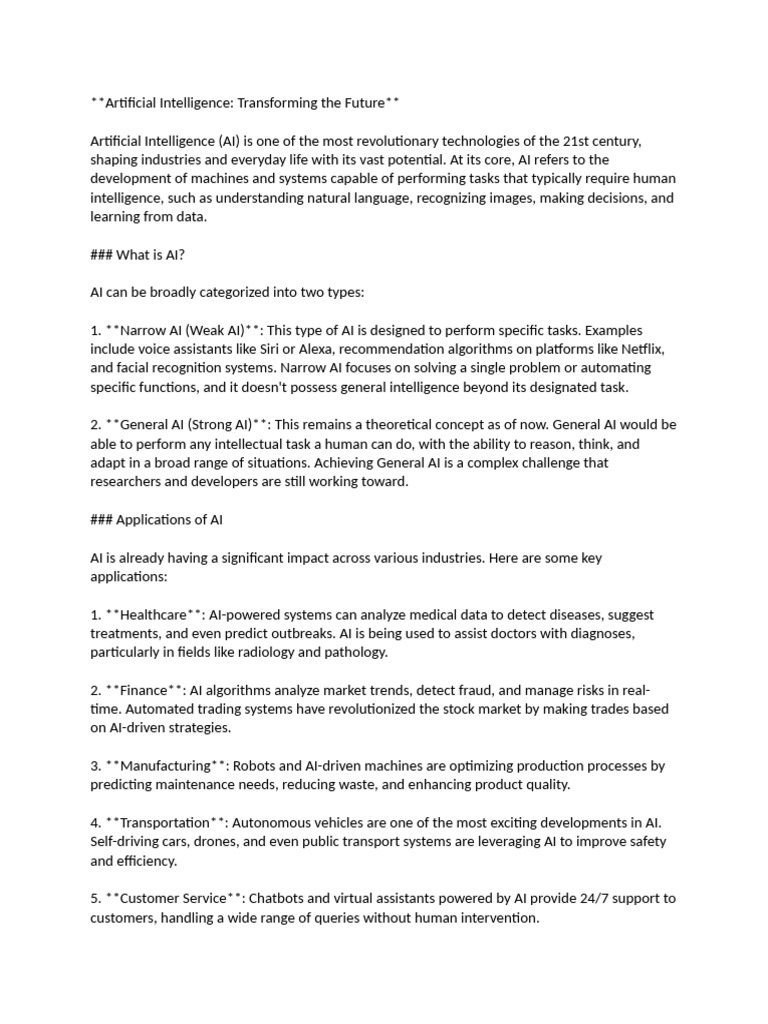 **Artificial Intelligence: Transforming the Future**

Artificial Intelligence (AI) is one of the most revolutionary technologies of the 21st century, shaping industries and everyday life with its vast potential. At its core, AI refers to the development of machines and systems capable of performing tasks that typically require human intelligence, such as understanding natural language, recognizing images, making decisions, and learning from data.

### What is AI?

AI can be broadly categorized into two types:

1. **Narrow AI (Weak AI)**: This type of AI is designed to perform specific tasks. Examples include voice assistants like Siri or Alexa, recommendation algorithms on platforms like Netflix, and facial recognition systems. Narrow AI focuses on solving a single problem or automating specific functions, and it doesn't possess general intelligence beyond its designated task.

2. **General AI (Strong AI)**: This remains a theoretical concept as of now. General AI would be able to perform any intellectual task a human can do, with the ability to reason, think, and adapt in a broad range of situations. Achieving General AI is a complex challenge that researchers and developers are still working toward.

### Applications of AI

AI is already having a significant impact across various industries. Here are some key applications:

1. **Healthcare**: AI-powered systems can analyze medical data to detect diseases, suggest treatments, and even predict outbreaks. AI is being used to assist doctors with diagnoses, particularly in fields like radiology and pathology.

2. **Finance**: AI algorithms analyze market trends, detect fraud, and manage risks in real-time. Automated trading systems have revolutionized the stock market by making trades based on AI-driven strategies.

3. **Manufacturing**: Robots and AI-driven machines are optimizing production processes by predicting maintenance needs, reducing waste, and enhancing product quality.

4. **Transportation**: Autonomous vehicles are one of the most exciting developments in AI. Self-driving cars, drones, and even public transport systems are leveraging AI to improve safety and efficiency.

5. **Customer Service**: Chatbots and virtual assistants powered by AI provide 24/7 support to customers, handling a wide range of queries without human intervention.